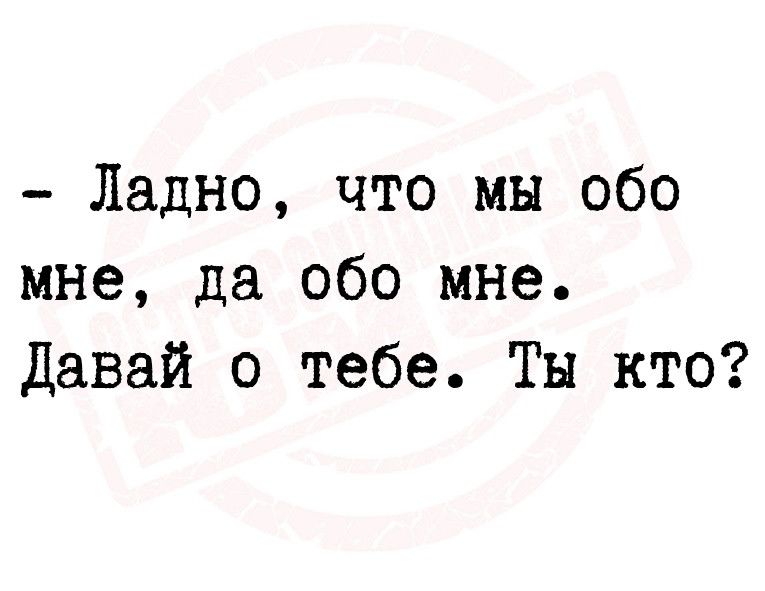 - Ладно, что мы обо мне, да обо мне. Давай о тебе. Ты кто?